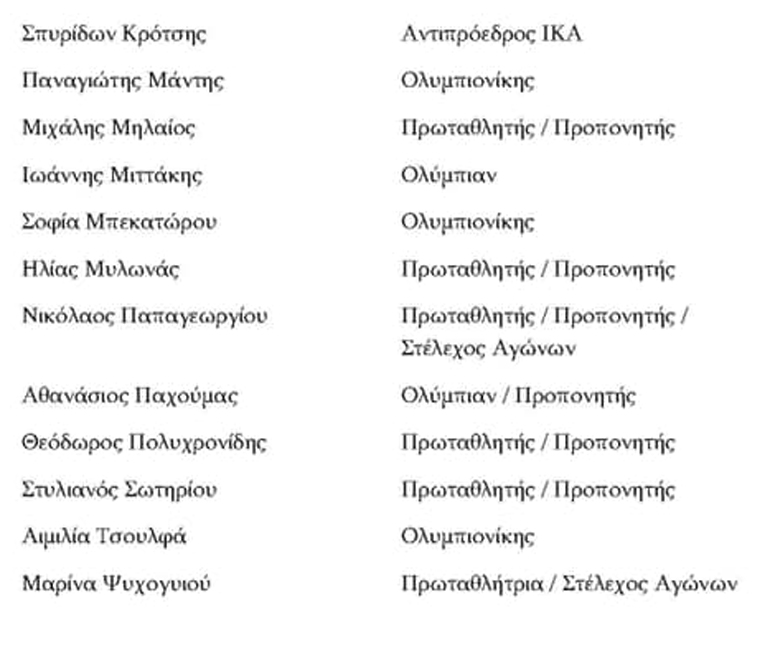 | | |
|---|---|
| Σπυρίδων Κρότσης | Αντιπρόεδρος ΙΚΑ |
| Παναγιώτης Μάντης | Ολυμπιονίκης |
| Μιχάλης Μηλαίος | Πρωταθλητής / Προπονητής |
| Ιωάννης Μιττάκης | Ολύμπιαν |
| Σοφία Μπεκατώρου | Ολυμπιονίκης |
| Ηλίας Μυλωνάς | Πρωταθλητής / Προπονητής |
| Νικόλαος Παπαγεωργίου | Πρωταθλητής / Προπονητής / Στέλεχος Αγώνων |
| Αθανάσιος Παχούμας | Ολύμπιαν / Προπονητής |
| Θεόδωρος Πολυχρονίδης | Πρωταθλητής / Προπονητής |
| Στυλιανός Σωτηρίου | Πρωταθλητής / Προπονητής |
| Αιμιλία Τσουλφά | Ολυμπιονίκης |
| Μαρίνα Ψυχογυιού | Πρωταθλήτρια / Στέλεχος Αγώνων |